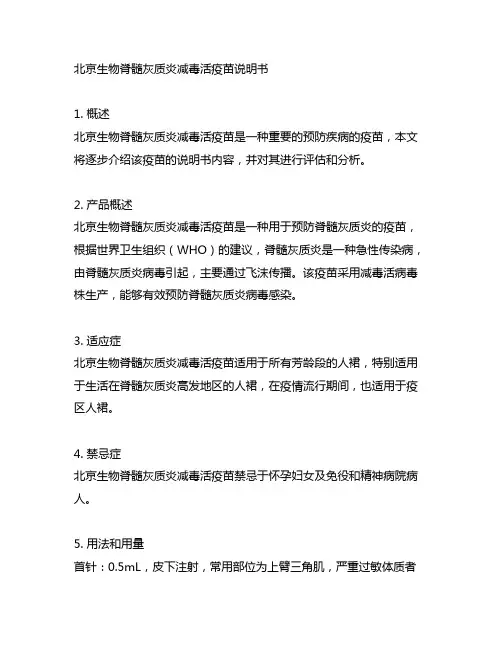 北京生物脊髓灰质炎减毒活疫苗说明书

1. 概述
北京生物脊髓灰质炎减毒活疫苗是一种重要的预防疾病的疫苗，本文将逐步介绍该疫苗的说明书内容，并对其进行评估和分析。

2. 产品概述
北京生物脊髓灰质炎减毒活疫苗是一种用于预防脊髓灰质炎的疫苗，根据世界卫生组织（WHO）的建议，脊髓灰质炎是一种急性传染病，由脊髓灰质炎病毒引起，主要通过飞沫传播。该疫苗采用减毒活病毒株生产，能够有效预防脊髓灰质炎病毒感染。

3. 适应症
北京生物脊髓灰质炎减毒活疫苗适用于所有芳龄段的人裙，特别适用于生活在脊髓灰质炎高发地区的人裙，在疫情流行期间，也适用于疫区人裙。

4. 禁忌症
北京生物脊髓灰质炎减毒活疫苗禁忌于怀孕妇女及免役和精神病院病人。

5. 用法和用量
首针：0.5mL，皮下注射，常用部位为上臂三角肌，严重过敏体质者